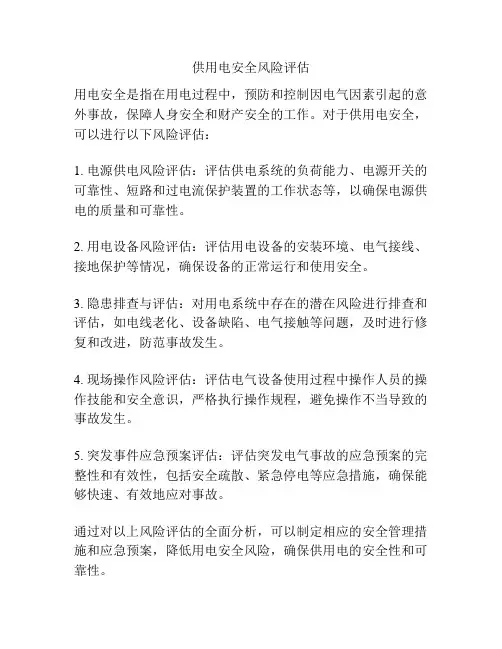 供用电安全风险评估

用电安全是指在用电过程中，预防和控制因电气因素引起的意外事故，保障人身安全和财产安全的工作。对于供用电安全，可以进行以下风险评估：

1. 电源供电风险评估：评估供电系统的负荷能力、电源开关的可靠性、短路和过电流保护装置的工作状态等，以确保电源供电的质量和可靠性。

2. 用电设备风险评估：评估用电设备的安装环境、电气接线、接地保护等情况，确保设备的正常运行和使用安全。

3. 隐患排查与评估：对用电系统中存在的潜在风险进行排查和评估，如电线老化、设备缺陷、电气接触等问题，及时进行修复和改进，防范事故发生。

4. 现场操作风险评估：评估电气设备使用过程中操作人员的操作技能和安全意识，严格执行操作规程，避免操作不当导致的事故发生。

5. 突发事件应急预案评估：评估突发电气事故的应急预案的完整性和有效性，包括安全疏散、紧急停电等应急措施，确保能够快速、有效地应对事故。

通过对以上风险评估的全面分析，可以制定相应的安全管理措施和应急预案，降低用电安全风险，确保供用电的安全性和可靠性。